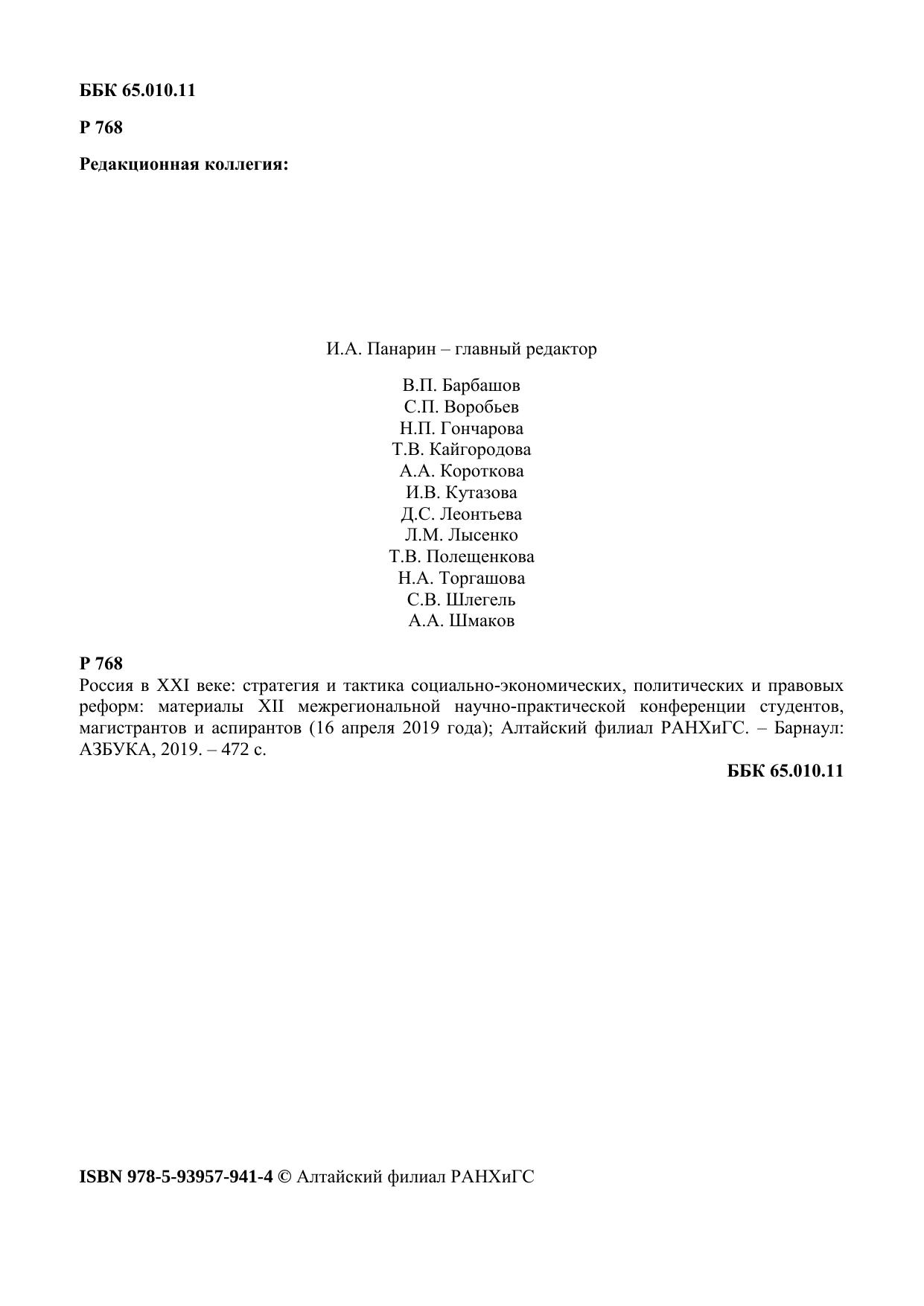 ББК 65.010.11

Р 768

Редакционная коллегия:

И.А. Панарин – главный редактор

В.П. Барбашов
С.П. Воробьев
Н.П. Гончарова
Т.В. Кайгородова
А.А. Короткова
И.В. Кутазова
Д.С. Леонтьева
Л.М. Лысенко
Т.В. Полещенкова
Н.А. Торгашова
С.В. Шлегель
А.А. Шмаков

Р 768
Россия в XXI веке: стратегия и тактика социально-экономических, политических и правовых реформ: материалы XII межрегиональной научно-практической конференции студентов, магистрантов и аспирантов (16 апреля 2019 года); Алтайский филиал РАНХиГС. – Барнаул: АЗБУКА, 2019. – 472 с.

ББК 65.010.11

ISBN 978-5-93957-941-4 © Алтайский филиал РАНХиГС